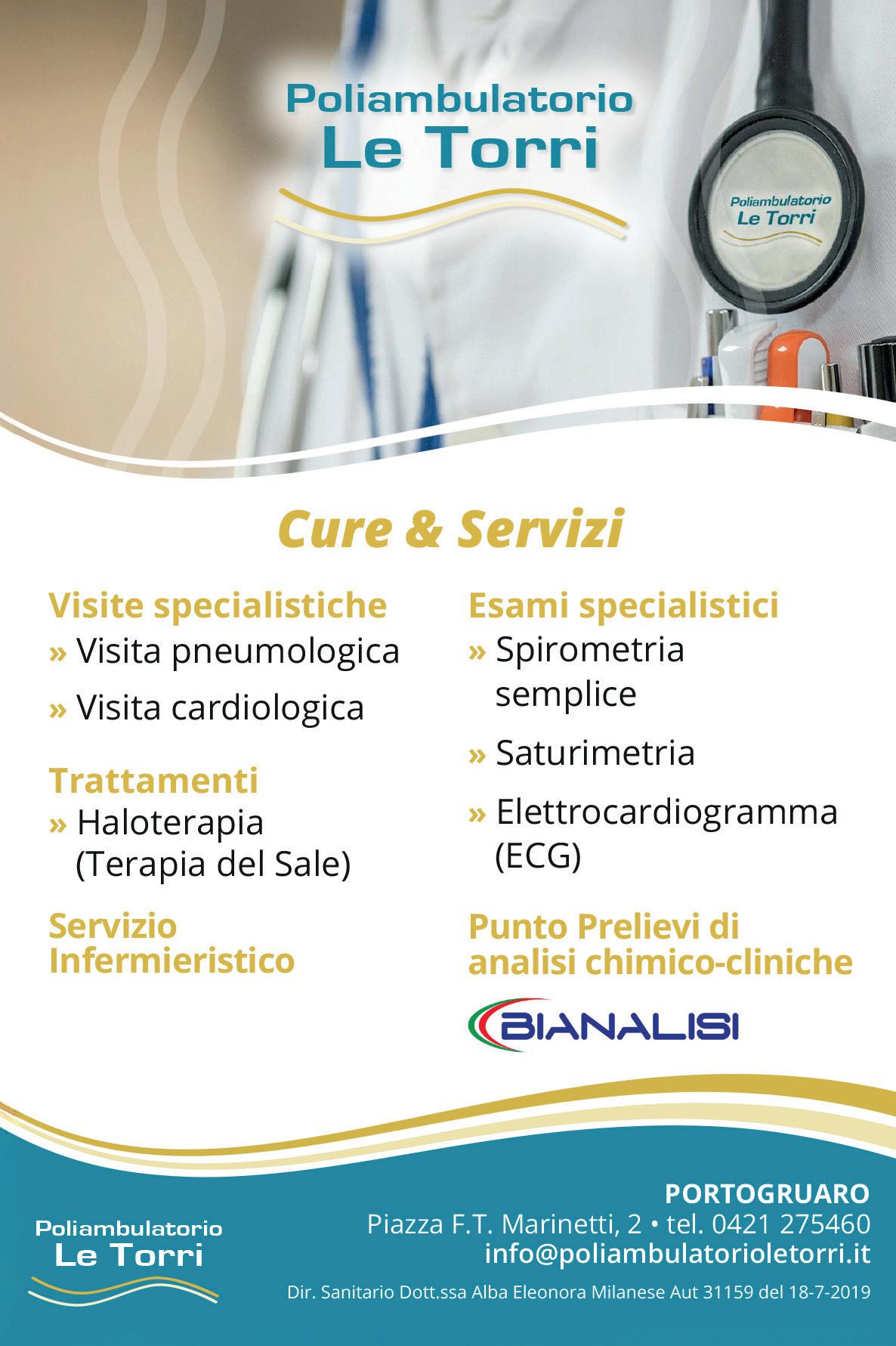 Poliambulatorio
Le Torri

Poliambulatorio
Le Torri

Cure & Servizi

Visite specialistiche
» Visita pneumologica
» Visita cardiologica

Trattamenti
» Haloterapia (Terapia del Sale)

Servizio Infermieristico

Esami specialistici
» Spirometria semplice
» Saturimetria
» Elettrocardiogramma (ECG)

Punto Prelievi di analisi chimico-cliniche

BIANALISI

Poliambulatorio
Le Torri

PORTOGRUARO
Piazza F.T. Marinetti, 2 • tel. 0421 275460
info@poliambulatorioletorri.it

Dir. Sanitario Dott.ssa Alba Eleonora Milanese Aut 31159 del 18-7-2019